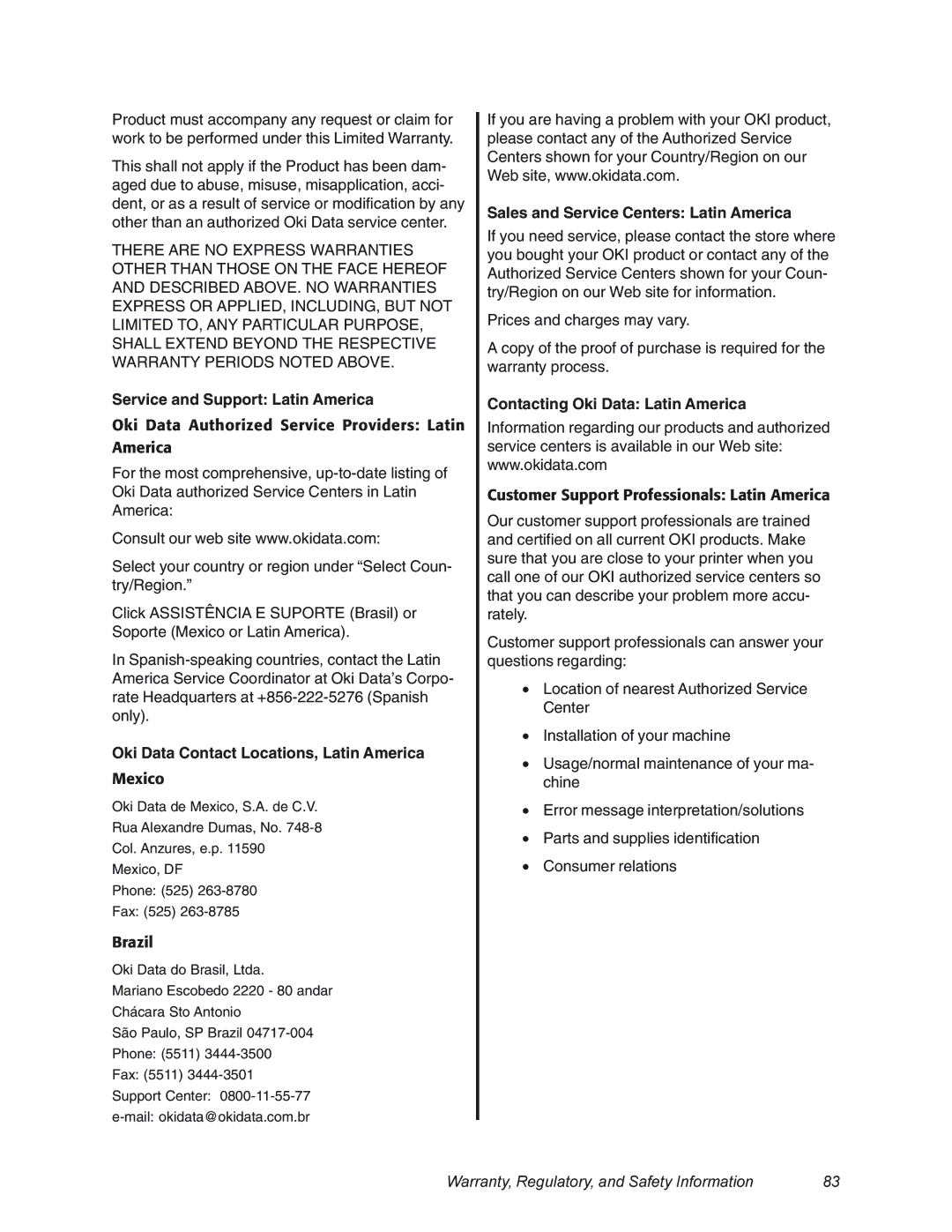 Product must accompany any request or claim for work to be performed under this Limited Warranty.

This shall not apply if the Product has been damaged due to abuse, misuse, misapplication, accident, or as a result of service or modification by any other than an authorized Oki Data service center.

THERE ARE NO EXPRESS WARRANTIES OTHER THAN THOSE ON THE FACE HEREOF AND DESCRIBED ABOVE. NO WARRANTIES EXPRESS OR APPLIED, INCLUDING, BUT NOT LIMITED TO, ANY PARTICULAR PURPOSE, SHALL EXTEND BEYOND THE RESPECTIVE WARRANTY PERIODS NOTED ABOVE.

Service and Support: Latin America

Oki Data Authorized Service Providers: Latin America

For the most comprehensive, up-to-date listing of Oki Data authorized Service Centers in Latin America:

Consult our web site www.okidata.com:

Select your country or region under “Select Country/Region.”

Click ASSISTÊNCIA E SUPORTE (Brasil) or Soporte (Mexico or Latin America).

In Spanish-speaking countries, contact the Latin America Service Coordinator at Oki Data’s Corporate Headquarters at +856-222-5276 (Spanish only).

Oki Data Contact Locations, Latin America

Mexico

Oki Data de Mexico, S.A. de C.V.
Rua Alexandre Dumas, No. 748-8
Col. Anzures, e.p. 11590
Mexico, DF
Phone: (525) 263-8780
Fax: (525) 263-8785

Brazil

Oki Data do Brasil, Ltda.
Mariano Escobedo 2220 - 80 andar
Chácara Sto Antonio
São Paulo, SP Brazil 04717-004
Phone: (5511) 3444-3500
Fax: (5511) 3444-3501
Support Center: 0800-11-55-77
e-mail: okidata@okidata.com.br

If you are having a problem with your OKI product, please contact any of the Authorized Service Centers shown for your Country/Region on our Web site, www.okidata.com.

Sales and Service Centers: Latin America

If you need service, please contact the store where you bought your OKI product or contact any of the Authorized Service Centers shown for your Country/Region on our Web site for information.

Prices and charges may vary.

A copy of the proof of purchase is required for the warranty process.

Contacting Oki Data: Latin America

Information regarding our products and authorized service centers is available in our Web site: www.okidata.com

Customer Support Professionals: Latin America

Our customer support professionals are trained and certified on all current OKI products. Make sure that you are close to your printer when you call one of our OKI authorized service centers so that you can describe your problem more accurately.

Customer support professionals can answer your questions regarding:

• Location of nearest Authorized Service Center
• Installation of your machine
• Usage/normal maintenance of your machine
• Error message interpretation/solutions
• Parts and supplies identification
• Consumer relations

Warranty, Regulatory, and Safety Information 83